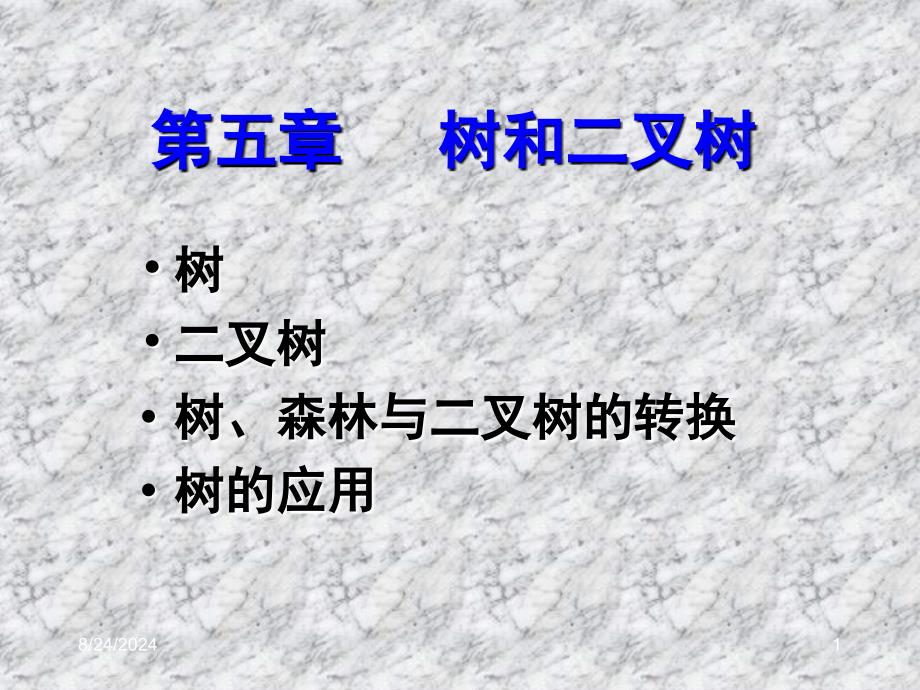 第五章　树和二叉树

• 树
• 二叉树
• 树、森林与二叉树的转换
• 树的应用

8/24/2024

1